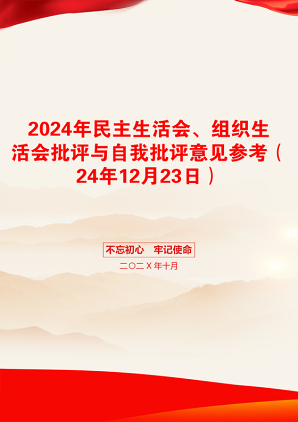 2024年民主生活会、组织生活会批评与自我批评意见参考（24年12月23日）

不忘初心　牢记使命

二〇二X年十月